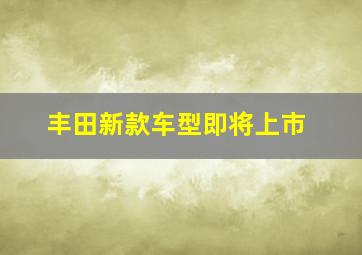 丰田新款车型即将上市